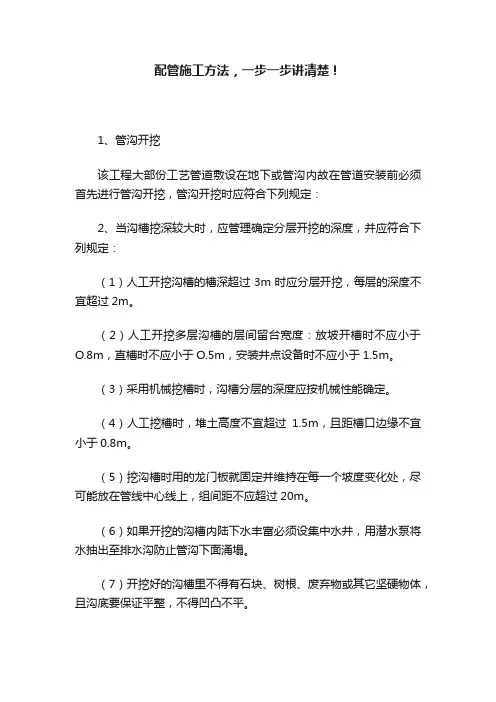 配管施工方法，一步一步讲清楚！

1、管沟开挖

该工程大部份工艺管道敷设在地下或管沟内故在管道安装前必须首先进行管沟开挖，管沟开挖时应符合下列规定：

2、当沟槽挖深较大时，应管理确定分层开挖的深度，并应符合下列规定：

（1）人工开挖沟槽的槽深超过 3m 时应分层开挖，每层的深度不宜超过 2m。

（2）人工开挖多层沟槽的层间留台宽度：放坡开槽时不应小于 O.8m，直槽时不应小于 O.5m，安装井点设备时不应小于 1.5m。

（3）采用机械挖槽时，沟槽分层的深度应按机械性能确定。

（4）人工挖槽时，堆土高度不宜超过 1.5m，且距槽口边缘不宜小于 0.8m。

（5）挖沟槽时用的龙门板就固定并维持在每一个坡度变化处，尽可能放在管线中心线上，组间距不应超过 20m。

（6）如果开挖的沟槽内陆下水丰富必须设集中水井，用潜水泵将水抽出至排水沟防止管沟下面涌塌。

（7）开挖好的沟槽里不得有石块、树根、废弃物或其它坚硬物体，且沟底要保证平整，不得凹凸不平。